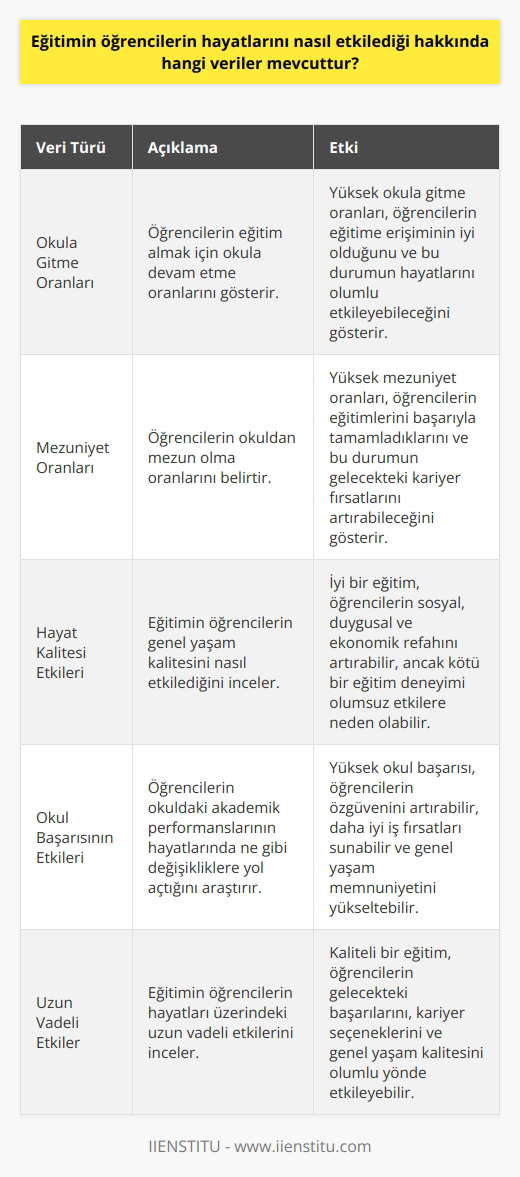 Eğitimin öğrencilerin hayatlarını nasıl etkilediği hakkında hangi veriler mevcuttur?

| Veri Türü | Açıklama | Etki |
|---|---|---|
| Okula Gitme Oranları | Öğrencilerin eğitim almak için okula devam etme oranlarını gösterir. | Yüksek okula gitme oranları, öğrencilerin eğitime erişiminin iyi olduğunu ve bu durumun hayatlarını olumlu etkileyebileceğini gösterir. |
| Mezuniyet Oranları | Öğrencilerin okuldan mezun olma oranlarını belirtir. | Yüksek mezuniyet oranları, öğrencilerin eğitimlerini başarıyla tamamladıklarını ve bu durumun gelecekteki kariyer fırsatlarını artırabileceğini gösterir. |
| Hayat Kalitesi Etkileri | Eğitimin öğrencilerin genel yaşam kalitesini nasıl etkilediğini inceler. | İyi bir eğitim, öğrencilerin sosyal, duygusal ve ekonomik refahını artırabilir, ancak kötü bir eğitim deneyimi olumsuz etkilere neden olabilir. |
| Okul Başarısının Etkileri | Öğrencilerin okuldaki akademik performanslarının hayatlarında ne gibi değişikliklere yol açtığını araştırır. | Yüksek okul başarısı, öğrencilerin özgüvenini artırabilir, daha iyi iş fırsatları sunabilir ve genel yaşam memnuniyetini yükseltebilir. |
| Uzun Vadeli Etkiler | Eğitimin öğrencilerin hayatları üzerindeki uzun vadeli etkilerini inceler. | Kaliteli bir eğitim, öğrencilerin gelecekteki başarılarını, kariyer seçeneklerini ve genel yaşam kalitesini olumlu yönde etkileyebilir. |

IIENSTITU - www.iienstitu.com